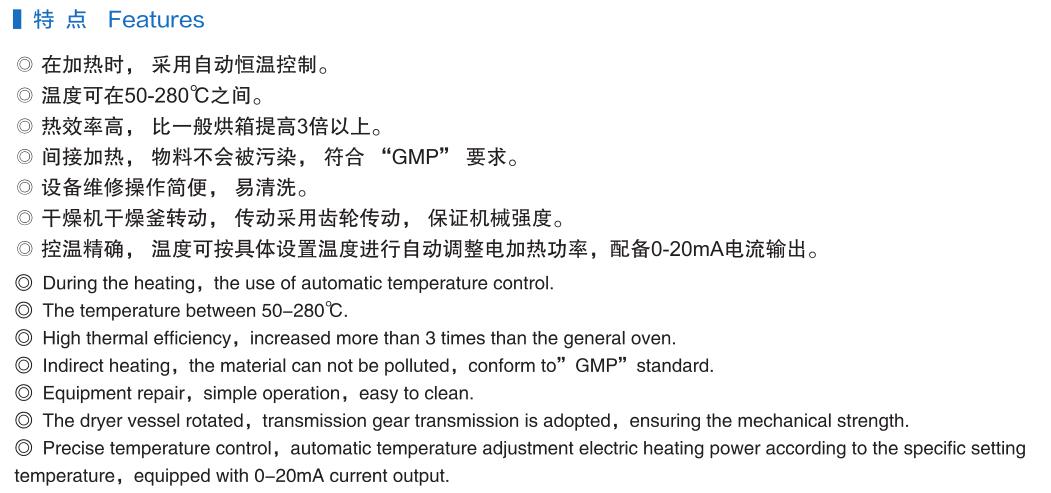 特 点 Features

◎ 在加热时， 采用自动恒温控制。
◎ 温度可在50-280℃之间。
◎ 热效率高， 比一般烘箱提高3倍以上。
◎ 间接加热， 物料不会被污染， 符合 “GMP” 要求。
◎ 设备维修操作简便， 易清洗。
◎ 干燥机干燥釜转动， 传动采用齿轮传动， 保证机械强度。
◎ 控温精确， 温度可按具体设置温度进行自动调整电加热功率，配备0-20mA电流输出。

◎ During the heating，the use of automatic temperature control.
◎ The temperature between 50–280℃.
◎ High thermal efficiency，increased more than 3 times than the general oven.
◎ Indirect heating，the material can not be polluted，conform to”GMP”standard.
◎ Equipment repair，simple operation，easy to clean.
◎ The dryer vessel rotated，transmission gear transmission is adopted，ensuring the mechanical strength.
◎ Precise temperature control，automatic temperature adjustment electric heating power according to the specific setting temperature，equipped with 0–20mA current output.